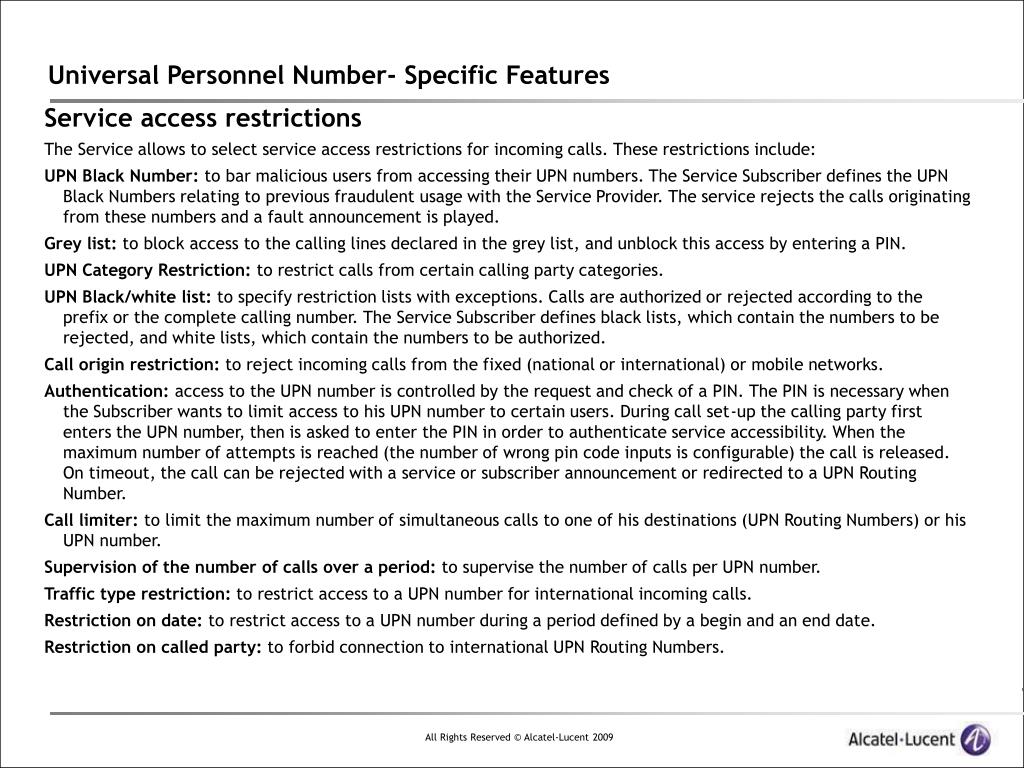 Universal Personnel Number- Specific Features

Service access restrictions

The Service allows to select service access restrictions for incoming calls. These restrictions include:

UPN Black Number: to bar malicious users from accessing their UPN numbers. The Service Subscriber defines the UPN Black Numbers relating to previous fraudulent usage with the Service Provider. The service rejects the calls originating from these numbers and a fault announcement is played.

Grey list: to block access to the calling lines declared in the grey list, and unblock this access by entering a PIN.

UPN Category Restriction: to restrict calls from certain calling party categories.

UPN Black/white list: to specify restriction lists with exceptions. Calls are authorized or rejected according to the prefix or the complete calling number. The Service Subscriber defines black lists, which contain the numbers to be rejected, and white lists, which contain the numbers to be authorized.

Call origin restriction: to reject incoming calls from the fixed (national or international) or mobile networks.

Authentication: access to the UPN number is controlled by the request and check of a PIN. The PIN is necessary when the Subscriber wants to limit access to his UPN number to certain users. During call set-up the calling party first enters the UPN number, then is asked to enter the PIN in order to authenticate service accessibility. When the maximum number of attempts is reached (the number of wrong pin code inputs is configurable) the call is released. On timeout, the call can be rejected with a service or subscriber announcement or redirected to a UPN Routing Number.

Call limiter: to limit the maximum number of simultaneous calls to one of his destinations (UPN Routing Numbers) or his UPN number.

Supervision of the number of calls over a period: to supervise the number of calls per UPN number.

Traffic type restriction: to restrict access to a UPN number for international incoming calls.

Restriction on date: to restrict access to a UPN number during a period defined by a begin and an end date.

Restriction on called party: to forbid connection to international UPN Routing Numbers.

All Rights Reserved © Alcatel-Lucent 2009

Alcatel·Lucent